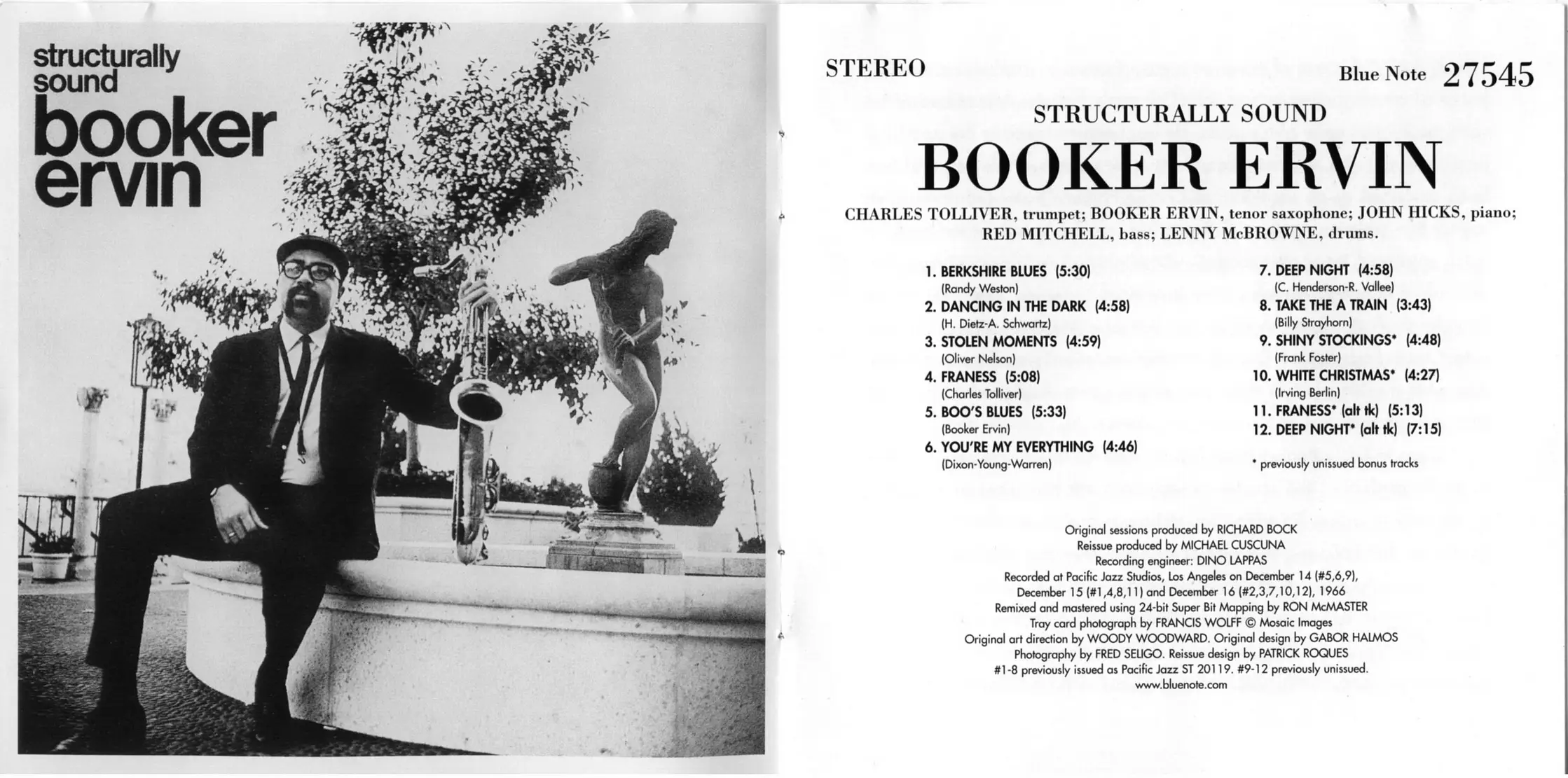 structurally sound
booker ervin

STEREO

Blue Note 27545

STRUCTURALLY SOUND

BOOKER ERVIN

CHARLES TOLLIVER, trumpet; BOOKER ERVIN, tenor saxophone; JOHN HICKS, piano; RED MITCHELL, bass; LENNY McBROWNE, drums.

1. BERKSHIRE BLUES (5:30)
(Randy Weston)
2. DANCING IN THE DARK (4:58)
(H. Dietz-A. Schwartz)
3. STOLEN MOMENTS (4:59)
(Oliver Nelson)
4. FRANESS (5:08)
(Charles Tolliver)
5. BOO'S BLUES (5:33)
(Booker Ervin)
6. YOU'RE MY EVERYTHING (4:46)
(Dixon-Young-Warren)

7. DEEP NIGHT (4:58)
(C. Henderson-R. Vallee)
8. TAKE THE A TRAIN (3:43)
(Billy Strayhorn)
9. SHINY STOCKINGS* (4:48)
(Frank Foster)
10. WHITE CHRISTMAS* (4:27)
(Irving Berlin)
11. FRANESS* (alt tk) (5:13)
12. DEEP NIGHT* (alt tk) (7:15)

* previously unissued bonus tracks

Original sessions produced by RICHARD BOCK
Reissue produced by MICHAEL CUSCUNA
Recording engineer: DINO LAPPAS
Recorded at Pacific Jazz Studios, Los Angeles on December 14 (#5,6,9), December 15 (#1,4,8,11) and December 16 (#2,3,7,10,12), 1966
Remixed and mastered using 24-bit Super Bit Mapping by RON McMASTER
Tray card photograph by FRANCIS WOLFF © Mosaic Images
Original art direction by WOODY WOODWARD. Original design by GABOR HALMOS
Photography by FRED SELIGO. Reissue design by PATRICK ROQUES
#1-8 previously issued as Pacific Jazz ST 20119. #9-12 previously unissued.
www.bluenote.com